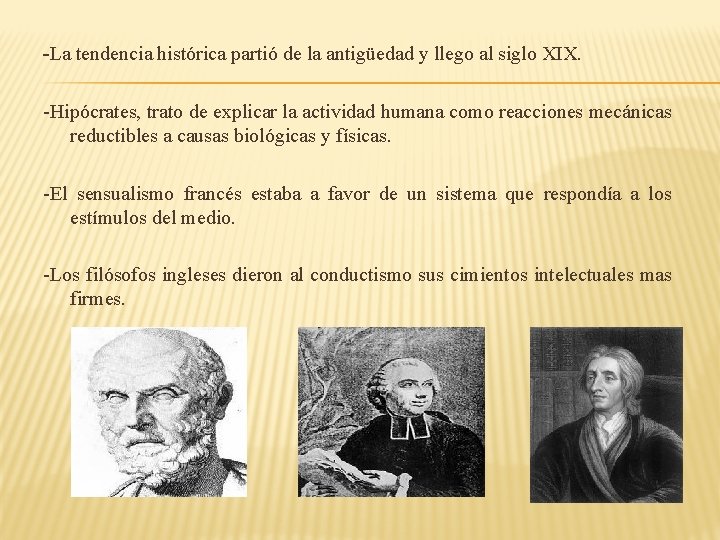 -La tendencia histórica partió de la antigüedad y llego al siglo XIX.

-Hipócrates, trato de explicar la actividad humana como reacciones mecánicas reductibles a causas biológicas y físicas.

-El sensualismo francés estaba a favor de un sistema que respondía a los estímulos del medio.

-Los filósofos ingleses dieron al conductismo sus cimientos intelectuales mas firmes.